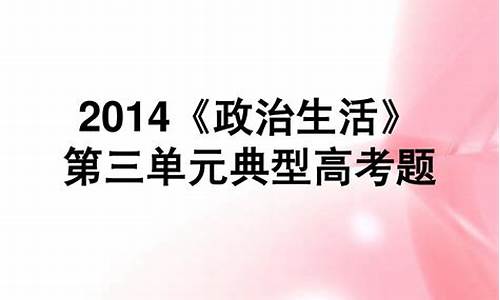 2014《政治生活》
第三单元典型高考题